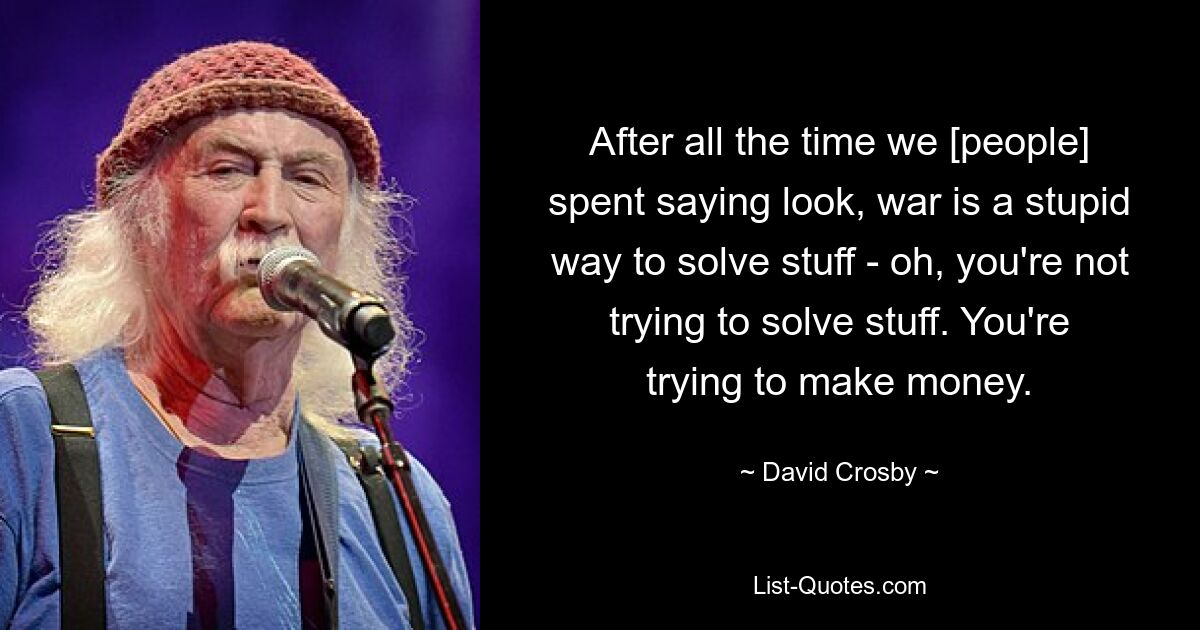 After all the time we [people] spent saying look, war is a stupid way to solve stuff - oh, you're not trying to solve stuff. You're trying to make money.

~ David Crosby ~

List-Quotes.com